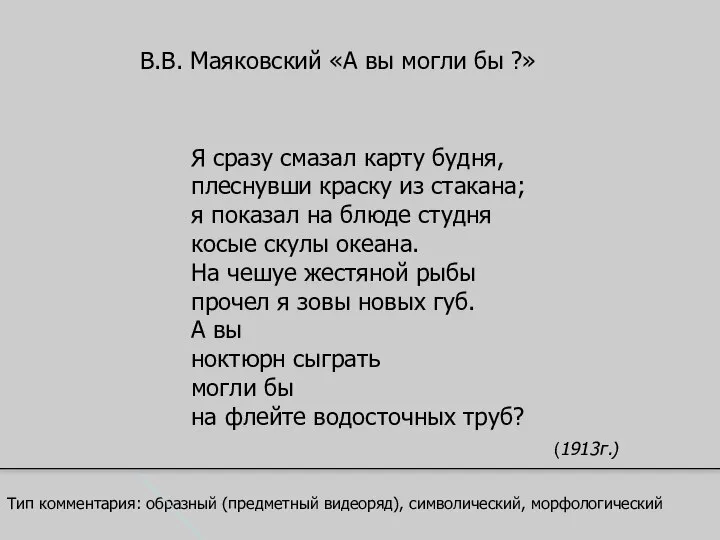 В.В. Маяковский «А вы могли бы ?»

Я сразу смазал карту будня,
плеснувши краску из стакана;
я показал на блюде студня
косые скулы океана.
На чешуе жестяной рыбы
прочел я зовы новых губ.
А вы
ноктюрн сыграть
могли бы
на флейте водосточных труб?

(1913г.)

Тип комментария: образный (предметный видеоряд), символический, морфологический